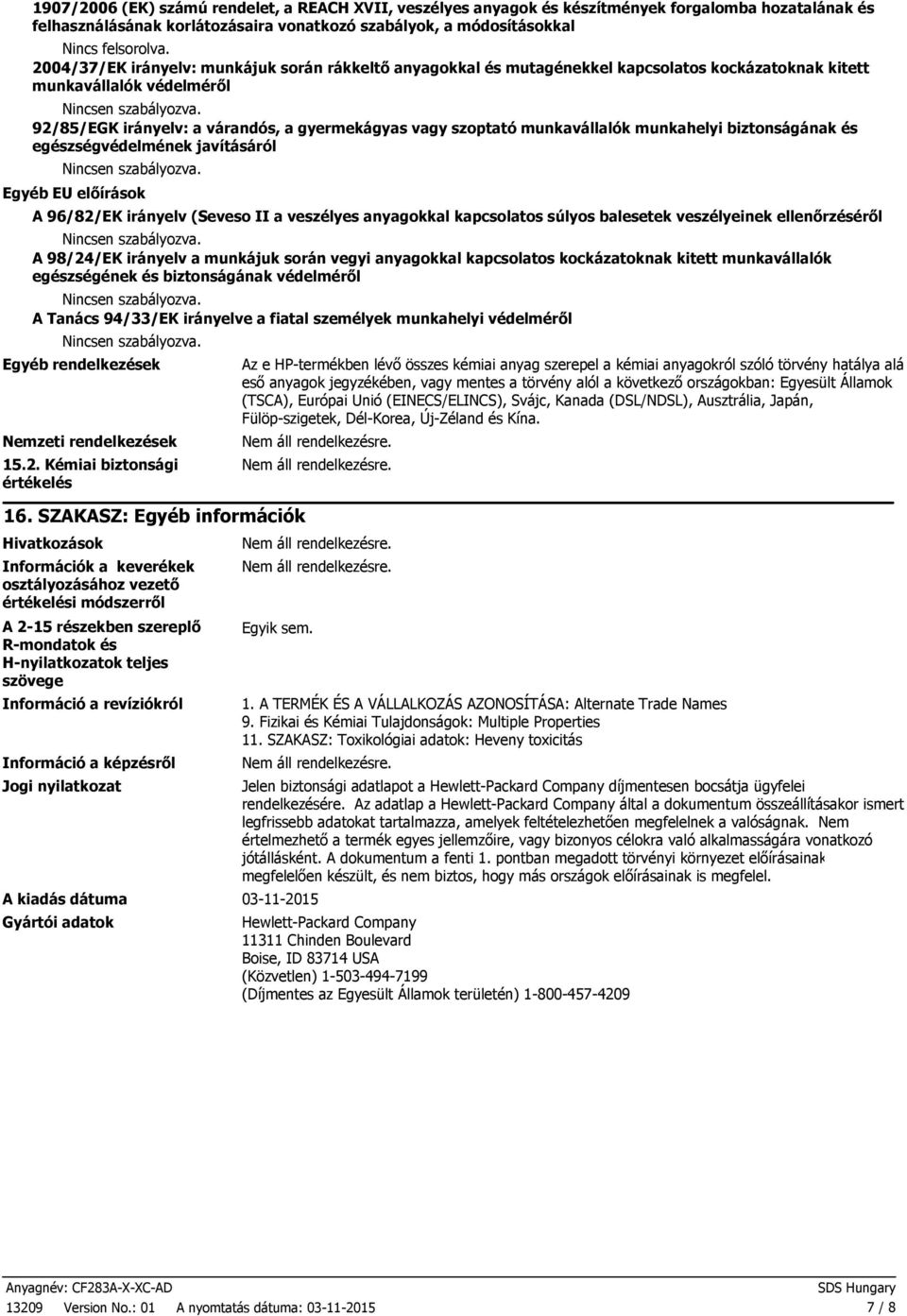 1907/2006 (EK) számú rendelet, a REACH XVII, veszélyes anyagok és készítmények forgalomba hozatalának és felhasználásának korlátozásaira vonatkozó szabályok, a módosításokkal

Nincs felsorolva.

2004/37/EK irányelv: munkájuk során rákkeltő anyagokkal és mutagénekkel kapcsolatos kockázatoknak kitett munkavállalók védelméről

Nincsen szabályozva.

92/85/EGK irányelv: a várandós, a gyermekágyas vagy szoptató munkavállalók munkahelyi biztonságának és egészségvédelmének javításáról

Nincsen szabályozva.

Egyéb EU előírások

A 96/82/EK irányelv (Seveso II a veszélyes anyagokkal kapcsolatos súlyos balesetek veszélyeinek ellenőrzéséről

Nincsen szabályozva.

A 98/24/EK irányelv a munkájuk során vegyi anyagokkal kapcsolatos kockázatoknak kitett munkavállalók egészségének és biztonságának védelméről

Nincsen szabályozva.

A Tanács 94/33/EK irányelve a fiatal személyek munkahelyi védelméről

Nincsen szabályozva.

Egyéb rendelkezések

Az e HP-termékben lévő összes kémiai anyag szerepel a kémiai anyagokról szóló törvény hatálya alá eső anyagok jegyzékében, vagy mentes a törvény alól a következő országokban: Egyesült Államok (TSCA), Európai Unió (EINECS/ELINCS), Svájc, Kanada (DSL/NDSL), Ausztrália, Japán, Fülöp-szigetek, Dél-Korea, Új-Zéland és Kína.

Nemzeti rendelkezések

Nem áll rendelkezésre.

15.2. Kémiai biztonsági értékelés

Nem áll rendelkezésre.

16. SZAKASZ: Egyéb információk

Hivatkozások

Nem áll rendelkezésre.

Információk a keverékek osztályozásához vezető értékelési módszerről

Nem áll rendelkezésre.

A 2-15 részekben szereplő R-mondatok és H-nyilatkozatok teljes szövege

Egyik sem.

Információ a revíziókról

1. A TERMÉK ÉS A VÁLLALKOZÁS AZONOSÍTÁSA: Alternate Trade Names
9. Fizikai és Kémiai Tulajdonságok: Multiple Properties
11. SZAKASZ: Toxikológiai adatok: Heveny toxicitás

Információ a képzésről

Nem áll rendelkezésre.

Jogi nyilatkozat

Jelen biztonsági adatlapot a Hewlett-Packard Company díjmentesen bocsátja ügyfelei rendelkezésére. Az adatlap a Hewlett-Packard Company által a dokumentum összeállításakor ismert legfrissebb adatokat tartalmazza, amelyek feltételezhetően megfelelnek a valóságnak. Nem értelmezhető a termék egyes jellemzőire, vagy bizonyos célokra való alkalmasságára vonatkozó jótállásként. A dokumentum a fenti 1. pontban megadott törvényi környezet előírásainak megfelelően készült, és nem biztos, hogy más országok előírásainak is megfelel.

A kiadás dátuma

03-11-2015

Gyártói adatok

Hewlett-Packard Company
11311 Chinden Boulevard
Boise, ID 83714 USA
(Közvetlen) 1-503-494-7199
(Díjmentes az Egyesült Államok területén) 1-800-457-4209

Anyagnév: CF283A-X-XC-AD
SDS Hungary
13209 Version No.: 01 A nyomtatás dátuma: 03-11-2015
7 / 8